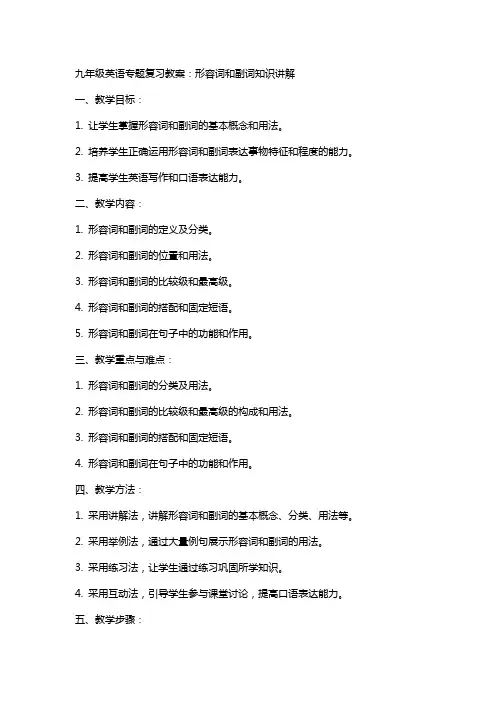 九年级英语专题复习教案：形容词和副词知识讲解

一、教学目标：

1. 让学生掌握形容词和副词的基本概念和用法。

2. 培养学生正确运用形容词和副词表达事物特征和程度的能力。

3. 提高学生英语写作和口语表达能力。

二、教学内容：

1. 形容词和副词的定义及分类。

2. 形容词和副词的位置和用法。

3. 形容词和副词的比较级和最高级。

4. 形容词和副词的搭配和固定短语。

5. 形容词和副词在句子中的功能和作用。

三、教学重点与难点：

1. 形容词和副词的分类及用法。

2. 形容词和副词的比较级和最高级的构成和用法。

3. 形容词和副词的搭配和固定短语。

4. 形容词和副词在句子中的功能和作用。

四、教学方法：

1. 采用讲解法，讲解形容词和副词的基本概念、分类、用法等。

2. 采用举例法，通过大量例句展示形容词和副词的用法。

3. 采用练习法，让学生通过练习巩固所学知识。

4. 采用互动法，引导学生参与课堂讨论，提高口语表达能力。

五、教学步骤：